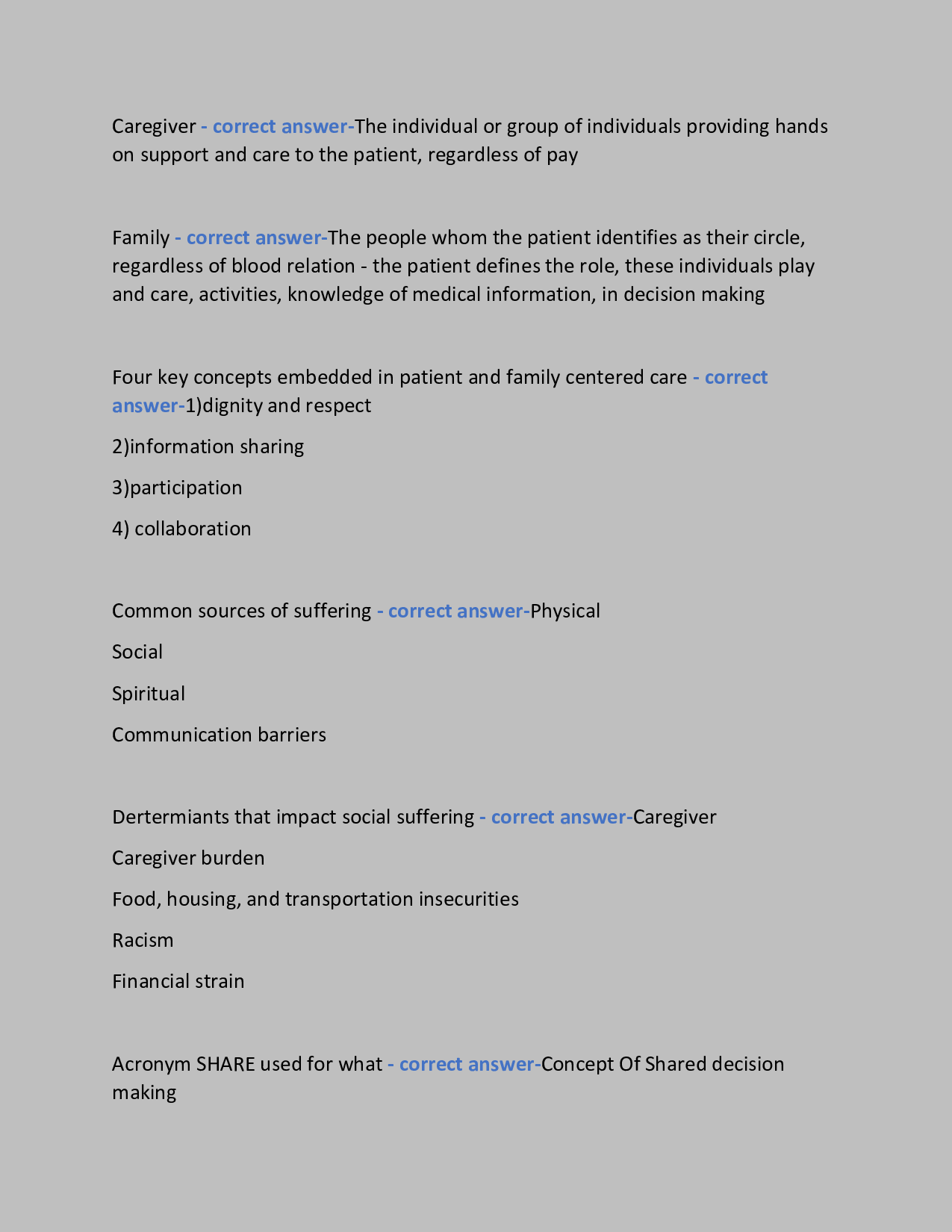 Caregiver - correct answer-The individual or group of individuals providing hands on support and care to the patient, regardless of pay

Family - correct answer-The people whom the patient identifies as their circle, regardless of blood relation - the patient defines the role, these individuals play and care, activities, knowledge of medical information, in decision making

Four key concepts embedded in patient and family centered care - correct answer-1)dignity and respect

2)information sharing

3)participation

4) collaboration

Common sources of suffering - correct answer-Physical

Social

Spiritual

Communication barriers

Dertermiants that impact social suffering - correct answer-Caregiver

Caregiver burden

Food, housing, and transportation insecurities

Racism

Financial strain

Acronym SHARE used for what - correct answer-Concept Of Shared decision making